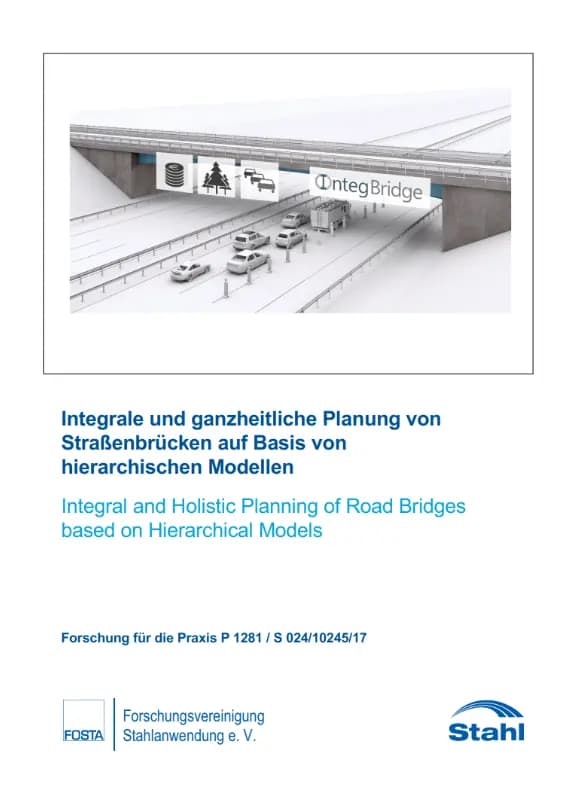 IntegBridge

Integrale und ganzheitliche Planung von Straßenbrücken auf Basis von hierarchischen Modellen

Integral and Holistic Planning of Road Bridges based on Hierarchical Models

Forschung für die Praxis P 1281 / S 024/10245/17

FOSTA

Forschungsvereinigung Stahlanwendung e. V.

Stahl